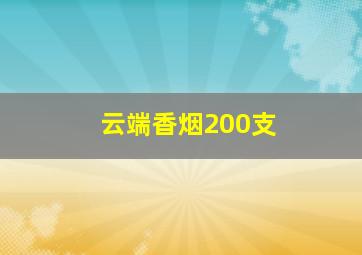 云端香烟200支